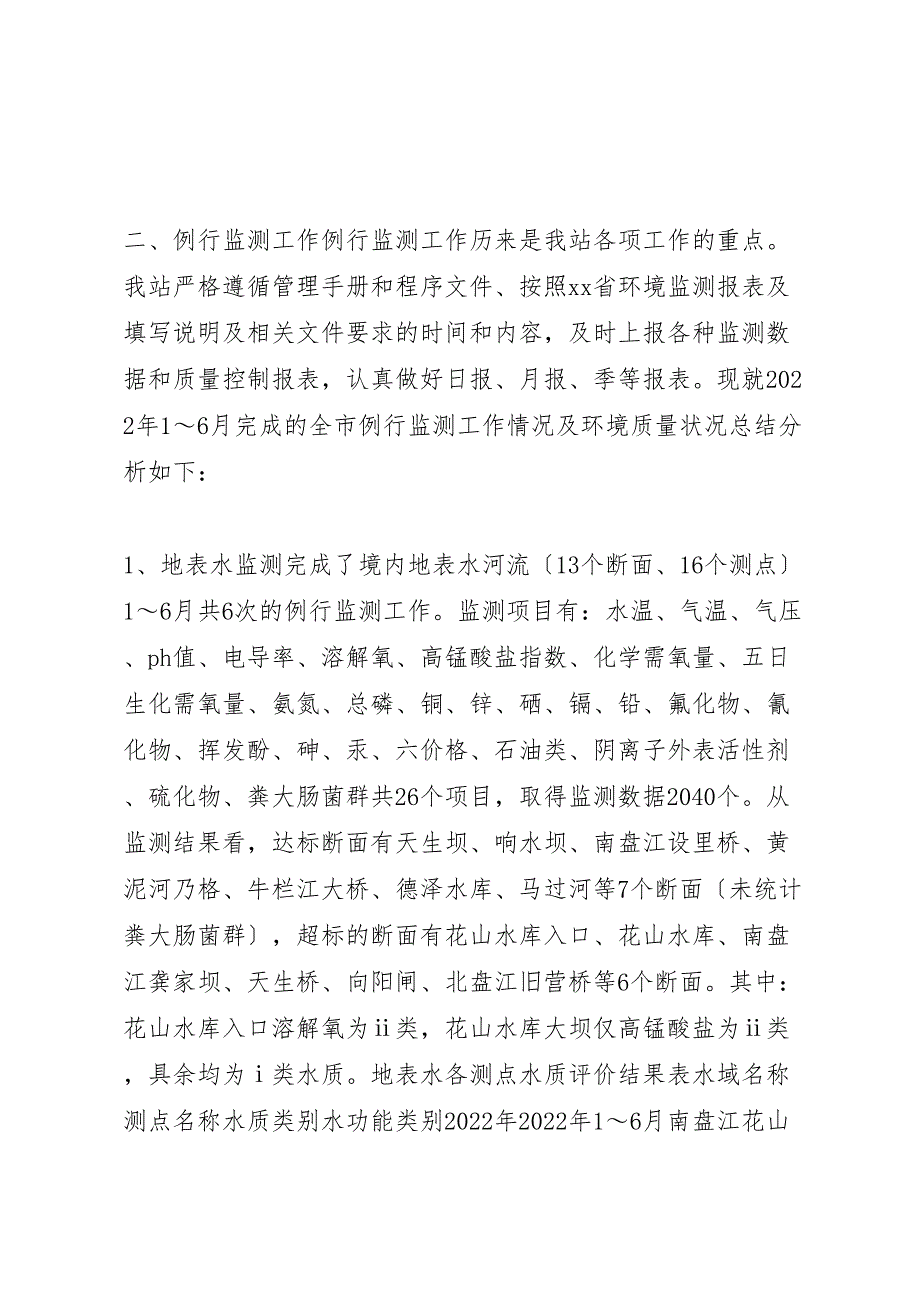 二、例行监测工作例行监测工作历来是我站各项工作的重点。我站严格遵循管理手册和程序文件、按照xx省环境监测报表及填写说明及相关文件要求的时间和内容，及时上报各种监测数据和质量控制报表，认真做好日报、月报、季等报表。现就2022年1～6月完成的全市例行监测工作情况及环境质量状况总结分析如下：

1、地表水监测完成了境内地表水河流〔13个断面、16个测点〕1～6月共6次的例行监测工作。监测项目有：水温、气温、气压、ph值、电导率、溶解氧、高锰酸盐指数、化学需氧量、五日生化需氧量、氨氮、总磷、铜、锌、硒、镉、铅、氟化物、氰化物、挥发酚、砷、汞、六价格、石油类、阴离子外表活性剂、硫化物、粪大肠菌群共26个项目，取得监测数据2040个。从监测结果看，达标断面有天生坝、响水坝、南盘江设里桥、黄泥河乃格、牛栏江大桥、德泽水库、马过河等7个断面〔未统计粪大肠菌群〕，超标的断面有花山水库入口、花山水库、南盘江龚家坝、天生桥、向阳闸、北盘江旧营桥等6个断面。其中：花山水库入口溶解氧为ii类，花山水库大坝仅高锰酸盐为ii类，具余均为ｉ类水质。地表水各测点水质评价结果表水域名称测点名称水质类别水功能类别2022年2022年1～6月南盘江花山